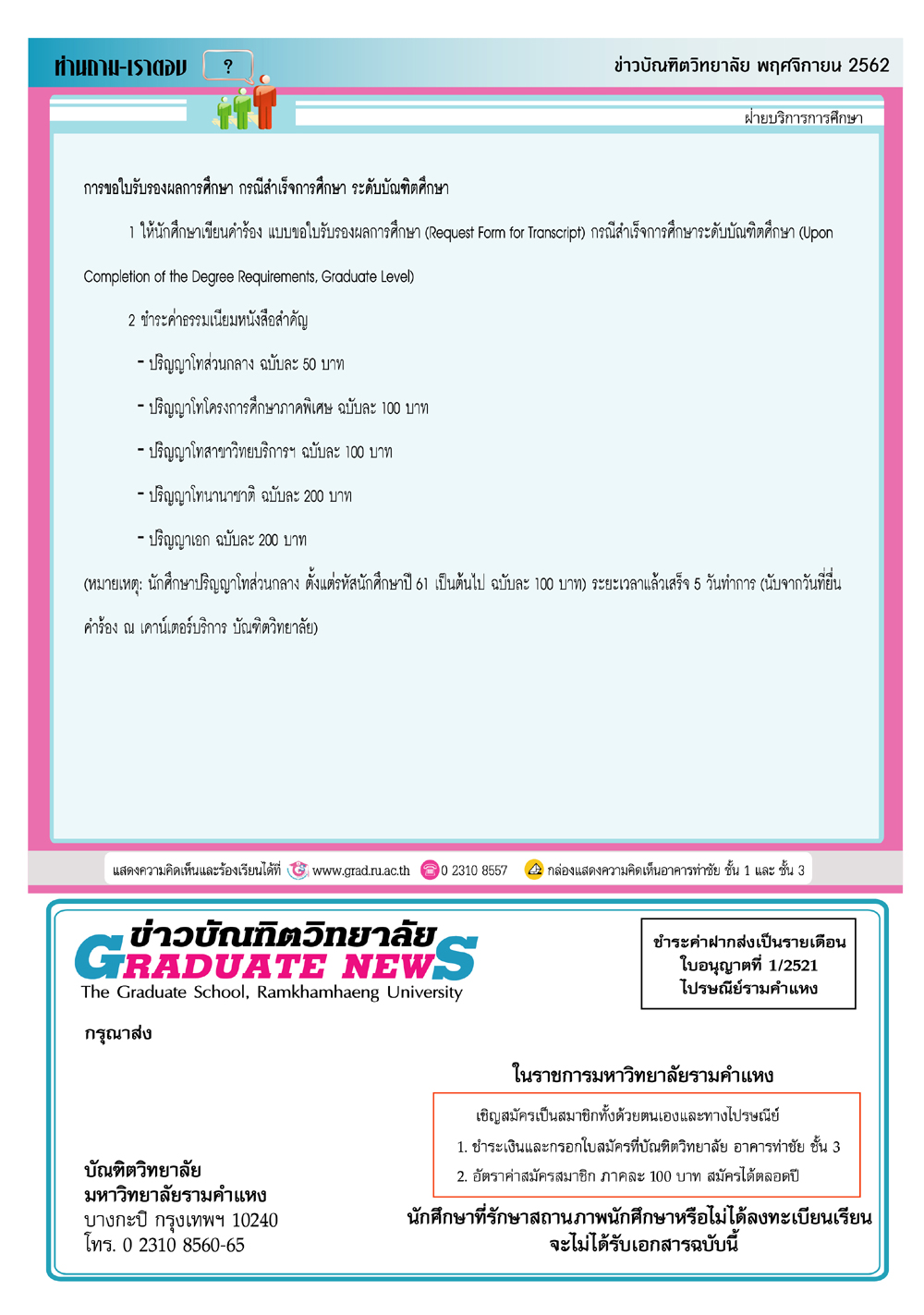 ท่านถาม-เราตอบ ?

ข่าวบัณฑิตวิทยาลัย พฤศจิกายน 2562

ฝ่ายบริการการศึกษา

การขอใบรับรองผลการศึกษา กรณีสำเร็จการศึกษา ระดับบัณฑิตศึกษา

1 ให้นักศึกษาเขียนคำร้อง แบบขอใบรับรองผลการศึกษา (Request Form for Transcript) กรณีสำเร็จการศึกษาระดับบัณฑิตศึกษา (Upon Completion of the Degree Requirements, Graduate Level)

2 ชำระค่าธรรมเนียมหนังสือสำคัญ

- ปริญญาโทส่วนกลาง ฉบับละ 50 บาท

- ปริญญาโทโครงการศึกษาภาคพิเศษ ฉบับละ 100 บาท

- ปริญญาโทสาขาวิทยบริการฯ ฉบับละ 100 บาท

- ปริญญาโทนานาชาติ ฉบับละ 200 บาท

- ปริญญาเอก ฉบับละ 200 บาท

(หมายเหตุ: นักศึกษาปริญญาโทส่วนกลาง ตั้งแต่รหัสนักศึกษาปี 61 เป็นต้นไป ฉบับละ 100 บาท) ระยะเวลาแล้วเสร็จ 5 วันทำการ (นับจากวันที่ยื่นคำร้อง ณ เคาน์เตอร์บริการ บัณฑิตวิทยาลัย)

แสดงความคิดเห็นและร้องเรียนได้ที่ www.grad.ru.ac.th 0 2310 8557 กล่องแสดงความคิดเห็นอาคารท่าชัย ชั้น 1 และ ชั้น 3

ข่าวบัณฑิตวิทยาลัย GRADUATE NEWS The Graduate School, Ramkhamhaeng University

ชำระค่าฝากส่งเป็นรายเดือน ใบอนุญาตที่ 1/2521 ไปรษณีย์รามคำแหง

กรุณาส่ง

ในราชการมหาวิทยาลัยรามคำแหง

เชิญสมัครเป็นสมาชิกทั้งด้วยตนเองและทางไปรษณีย์

1. ชำระเงินและกรอกใบสมัครที่บัณฑิตวิทยาลัย อาคารท่าชัย ชั้น 3

2. อัตราค่าสมัครสมาชิก ภาคละ 100 บาท สมัครได้ตลอดปี

บัณฑิตวิทยาลัย
มหาวิทยาลัยรามคำแหง
บางกะปิ กรุงเทพฯ 10240
โทร. 0 2310 8560-65

นักศึกษาที่รักษาสถานภาพนักศึกษาหรือไม่ได้ลงทะเบียนเรียน จะไม่ได้รับเอกสารฉบับนี้